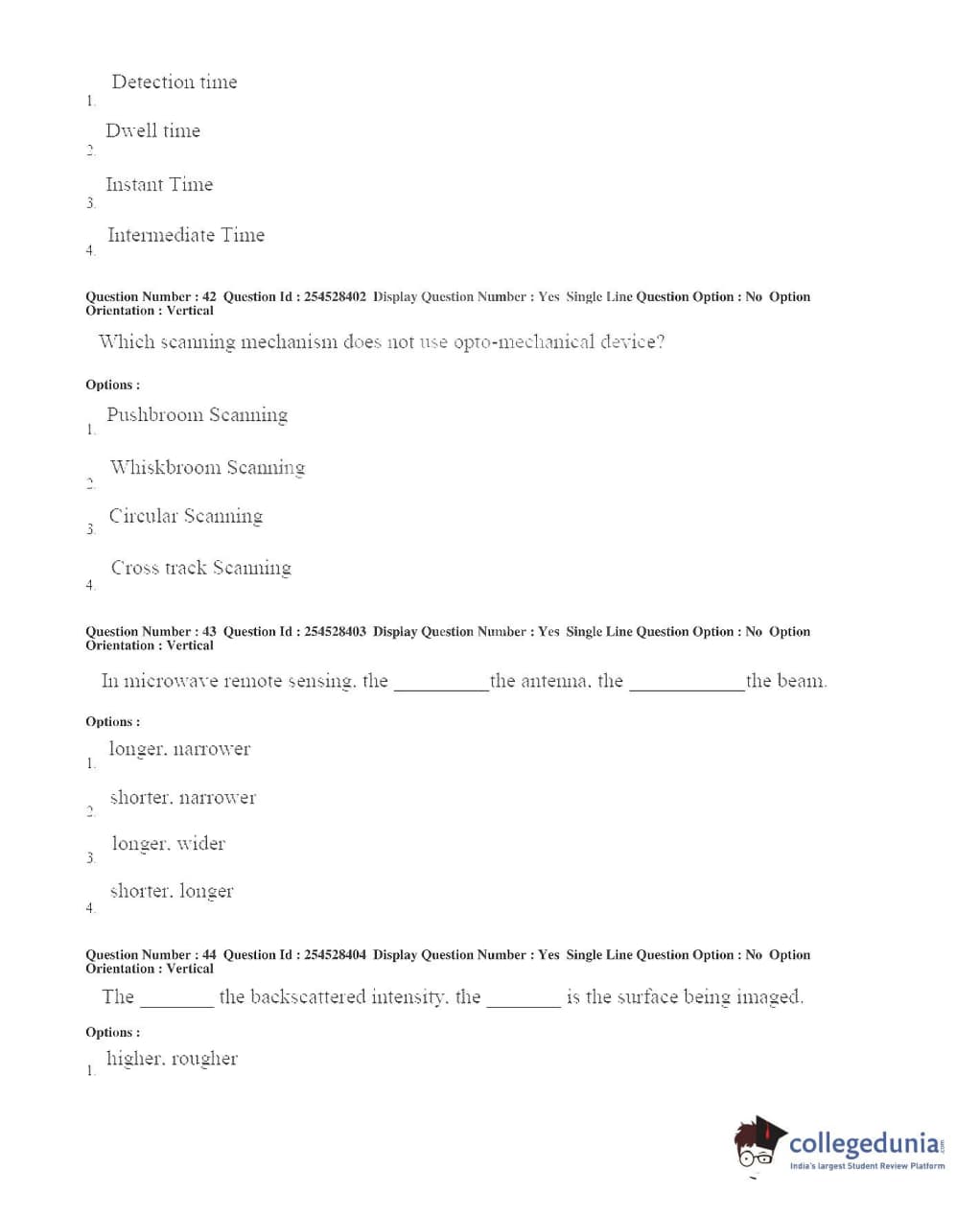 1. Detection time

2. Dwell time

3. Instant Time

4. Intermediate Time

Question Number : 42 Question Id : 254528402 Display Question Number : Yes Single Line Question Option : No Option Orientation : Vertical

Which scanning mechanism does not use opto-mechanical device?

Options :

1. Pushbroom Scanning

2. Whiskbroom Scanning

3. Circular Scanning

4. Cross track Scanning

Question Number : 43 Question Id : 254528403 Display Question Number : Yes Single Line Question Option : No Option Orientation : Vertical

In microwave remote sensing, the __________the antenna, the ____________the beam.

Options :

1. longer, narrower

2. shorter, narrower

3. longer, wider

4. shorter, longer

Question Number : 44 Question Id : 254528404 Display Question Number : Yes Single Line Question Option : No Option Orientation : Vertical

The ________ the backscattered intensity, the ________ is the surface being imaged.

Options :

1. higher, rougher

collegedunia.com
India's largest Student Review Platform